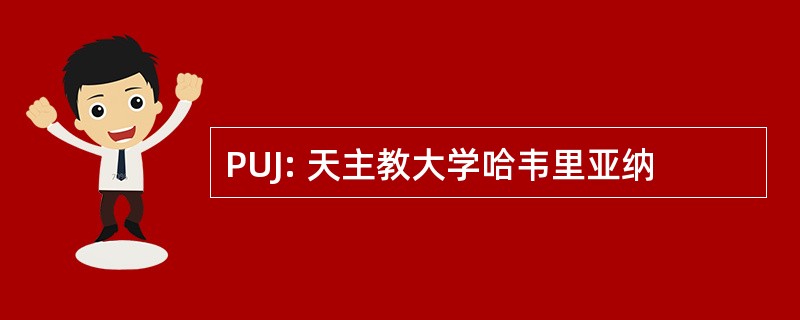 PUJ: 天主教大学哈韦里亚纳